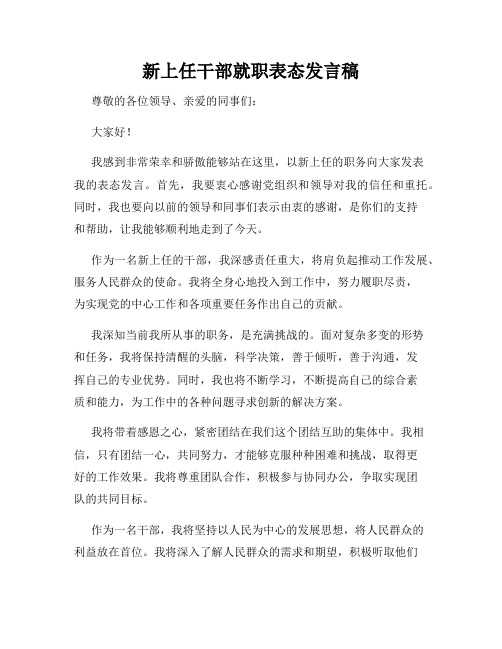 新上任干部就职表态发言稿

尊敬的各位领导、亲爱的同事们：

大家好！

我感到非常荣幸和骄傲能够站在这里，以新上任的职务向大家发表我的表态发言。首先，我要衷心感谢党组织和领导对我的信任和重托。同时，我也要向以前的领导和同事们表示由衷的感谢，是你们的支持和帮助，让我能够顺利地走到了今天。

作为一名新上任的干部，我深感责任重大，将肩负起推动工作发展、服务人民群众的使命。我将全身心地投入到工作中，努力履职尽责，为实现党的中心工作和各项重要任务作出自己的贡献。

我深知当前我所从事的职务，是充满挑战的。面对复杂多变的形势和任务，我将保持清醒的头脑，科学决策，善于倾听，善于沟通，发挥自己的专业优势。同时，我也将不断学习，不断提高自己的综合素质和能力，为工作中的各种问题寻求创新的解决方案。

我将带着感恩之心，紧密团结在我们这个团结互助的集体中。我相信，只有团结一心，共同努力，才能够克服种种困难和挑战，取得更好的工作效果。我将尊重团队合作，积极参与协同办公，争取实现团队的共同目标。

作为一名干部，我将坚持以人民为中心的发展思想，将人民群众的利益放在首位。我将深入了解人民群众的需求和期望，积极听取他们